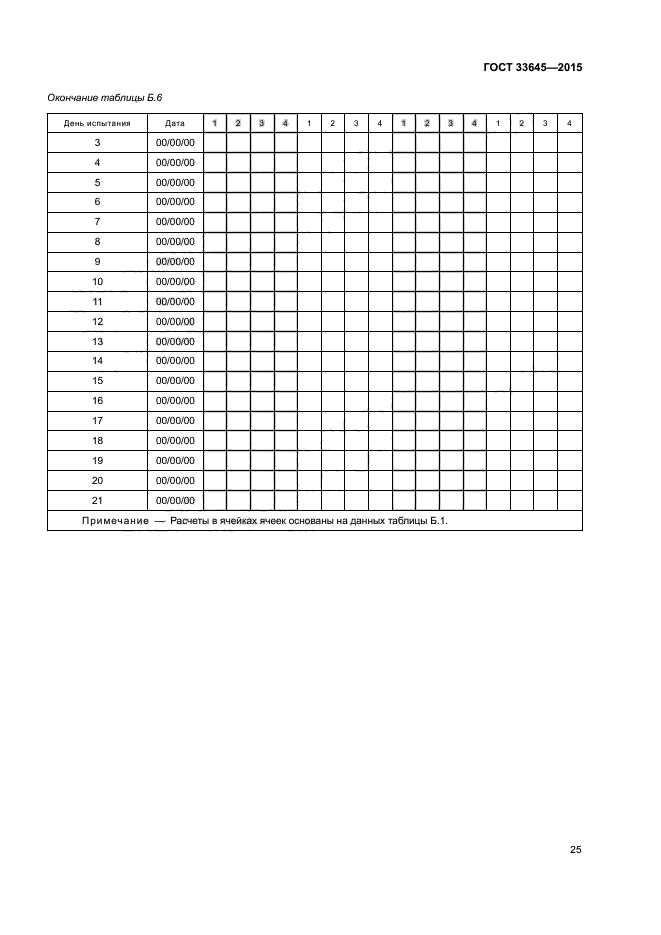 ГОСТ 33645—2015

Окончание таблицы Б.6

| День испытания | Дата | 1 | 2 | 3 | 4 | 1 | 2 | 3 | 4 | 1 | 2 | 3 | 4 | 1 | 2 | 3 | 4 |
|---|---|---|---|---|---|---|---|---|---|---|---|---|---|---|---|---|---|
| 3 | 00/00/00 | | | | | | | | | | | | | | | | |
| 4 | 00/00/00 | | | | | | | | | | | | | | | | |
| 5 | 00/00/00 | | | | | | | | | | | | | | | | |
| 6 | 00/00/00 | | | | | | | | | | | | | | | | |
| 7 | 00/00/00 | | | | | | | | | | | | | | | | |
| 8 | 00/00/00 | | | | | | | | | | | | | | | | |
| 9 | 00/00/00 | | | | | | | | | | | | | | | | |
| 10 | 00/00/00 | | | | | | | | | | | | | | | | |
| 11 | 00/00/00 | | | | | | | | | | | | | | | | |
| 12 | 00/00/00 | | | | | | | | | | | | | | | | |
| 13 | 00/00/00 | | | | | | | | | | | | | | | | |
| 14 | 00/00/00 | | | | | | | | | | | | | | | | |
| 15 | 00/00/00 | | | | | | | | | | | | | | | | |
| 16 | 00/00/00 | | | | | | | | | | | | | | | | |
| 17 | 00/00/00 | | | | | | | | | | | | | | | | |
| 18 | 00/00/00 | | | | | | | | | | | | | | | | |
| 19 | 00/00/00 | | | | | | | | | | | | | | | | |
| 20 | 00/00/00 | | | | | | | | | | | | | | | | |
| 21 | 00/00/00 | | | | | | | | | | | | | | | | |

Примечание — Расчеты в ячейках ячеек основаны на данных таблицы Б.1.

25